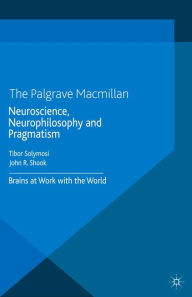 The Palgrave Macmillan

Neuroscience, Neurophilosophy and Pragmatism

Tibor Solymosi
John R. Shook

Brains at Work with the World